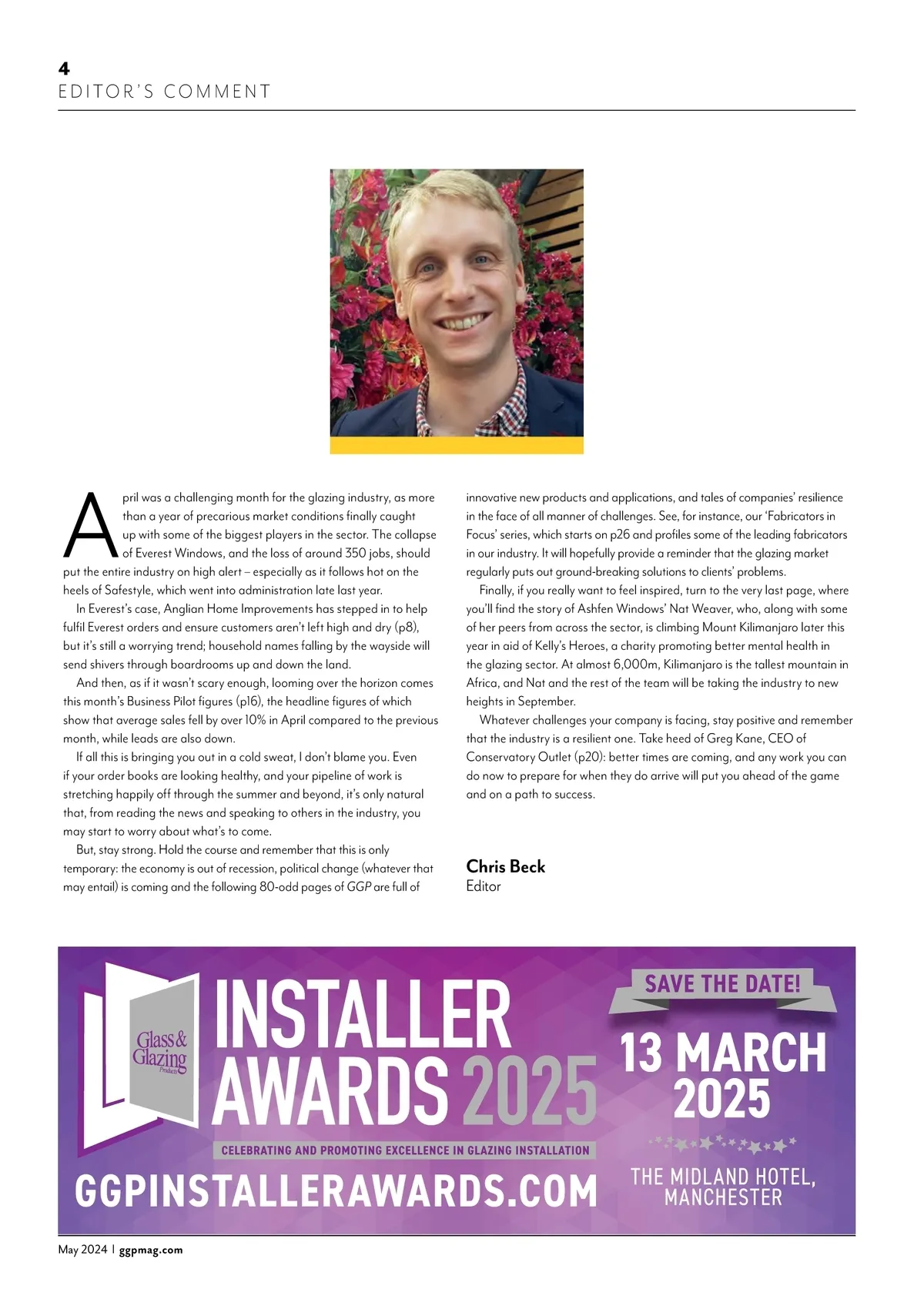 4
EDITOR'S COMMENT

April was a challenging month for the glazing industry, as more than a year of precarious market conditions finally caught up with some of the biggest players in the sector. The collapse of Everest Windows, and the loss of around 350 jobs, should put the entire industry on high alert – especially as it follows hot on the heels of Safestyle, which went into administration late last year.

In Everest's case, Anglian Home Improvements has stepped in to help fulfil Everest orders and ensure customers aren't left high and dry (p8), but it's still a worrying trend; household names falling by the wayside will send shivers through boardrooms up and down the land.

And then, as if it wasn't scary enough, looming over the horizon comes this month's Business Pilot figures (p16), the headline figures of which show that average sales fell by over 10% in April compared to the previous month, while leads are also down.

If all this is bringing you out in a cold sweat, I don't blame you. Even if your order books are looking healthy, and your pipeline of work is stretching happily off through the summer and beyond, it's only natural that, from reading the news and speaking to others in the industry, you may start to worry about what's to come.

But, stay strong. Hold the course and remember that this is only temporary: the economy is out of recession, political change (whatever that may entail) is coming and the following 80-odd pages of GGP are full of innovative new products and applications, and tales of companies' resilience in the face of all manner of challenges. See, for instance, our 'Fabricators in Focus' series, which starts on p26 and profiles some of the leading fabricators in our industry. It will hopefully provide a reminder that the glazing market regularly puts out ground-breaking solutions to clients' problems.

Finally, if you really want to feel inspired, turn to the very last page, where you'll find the story of Ashfen Windows' Nat Weaver, who, along with some of her peers from across the sector, is climbing Mount Kilimanjaro later this year in aid of Kelly's Heroes, a charity promoting better mental health in the glazing sector. At almost 6,000m, Kilimanjaro is the tallest mountain in Africa, and Nat and the rest of the team will be taking the industry to new heights in September.

Whatever challenges your company is facing, stay positive and remember that the industry is a resilient one. Take heed of Greg Kane, CEO of Conservatory Outlet (p20): better times are coming, and any work you can do now to prepare for when they do arrive will put you ahead of the game and on a path to success.

Chris Beck
Editor

Glass & Glazing Products
INSTALLER AWARDS 2025
CELEBRATING AND PROMOTING EXCELLENCE IN GLAZING INSTALLATION
GGPINSTALLERAWARDS.COM
SAVE THE DATE!
13 MARCH 2025
THE MIDLAND HOTEL, MANCHESTER

May 2024 | ggpmag.com